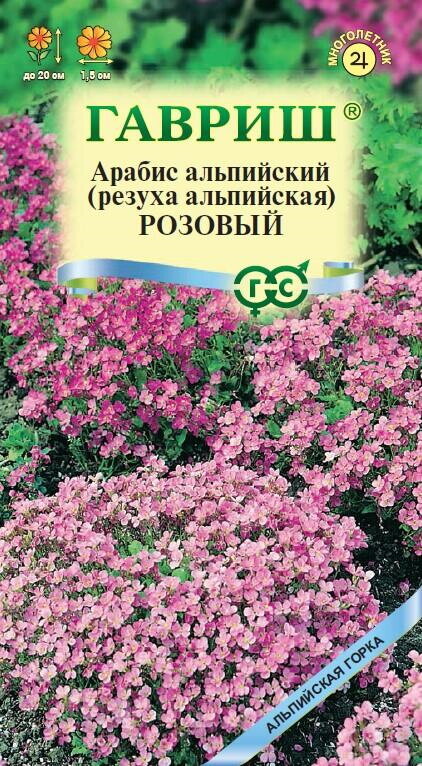 до 20 см

1,5 см

МНОГОЛЕТНИК

ГАВРИШ®

Арабис альпийский (резуха альпийская) РОЗОВЫЙ

ГС

АЛЬПИЙСКАЯ ГОРКА